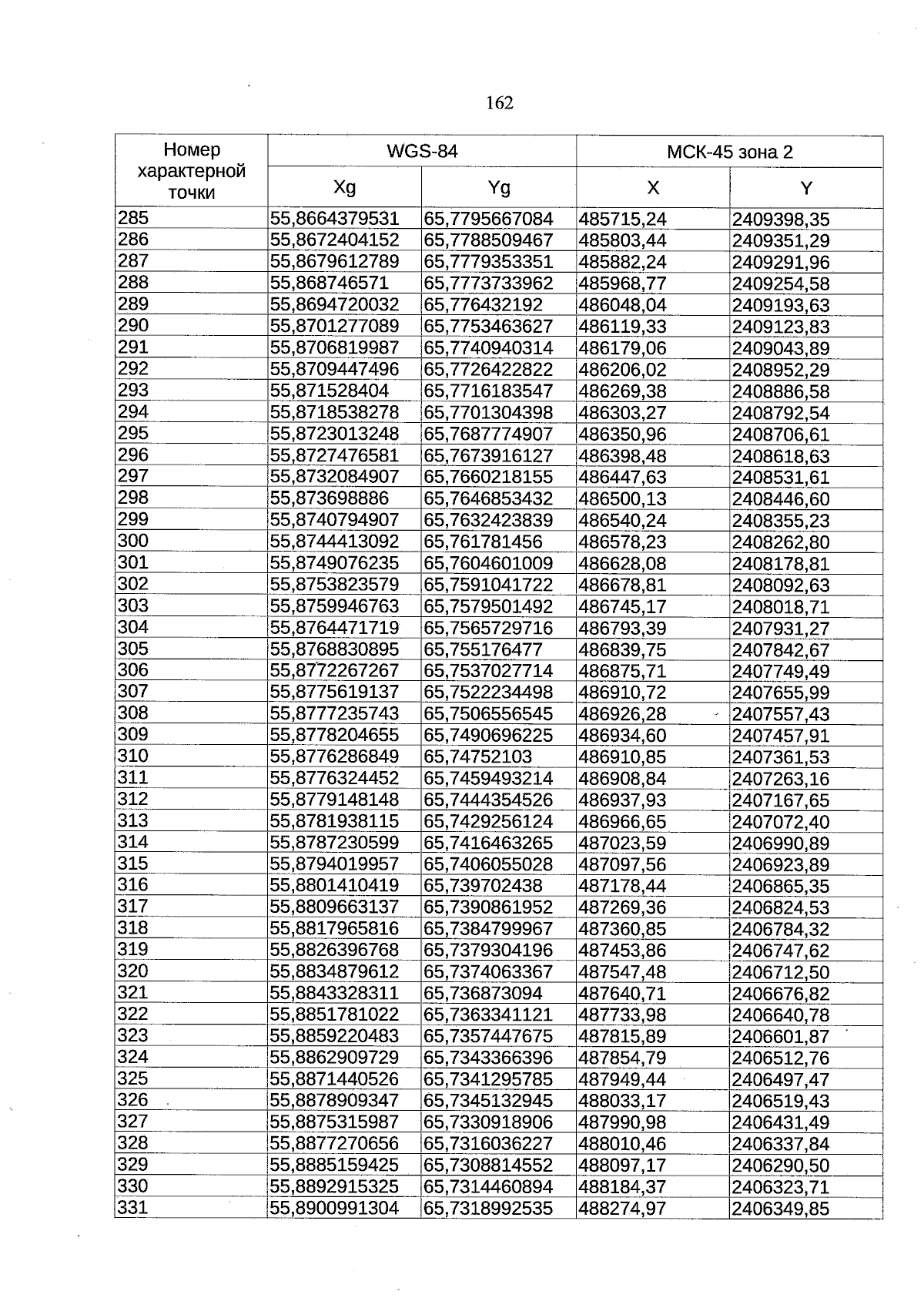 162

| Номер характерной точки | WGS-84 | | МСК-45 зона 2 | |
|---|---|---|---|---|
| | Xg | Yg | X | Y |
| 285 | 55,8664379531 | 65,7795667084 | 485715,24 | 2409398,35 |
| 286 | 55,8672404152 | 65,7788509467 | 485803,44 | 2409351,29 |
| 287 | 55,8679612789 | 65,7779353351 | 485882,24 | 2409291,96 |
| 288 | 55,868746571 | 65,7773733962 | 485968,77 | 2409254,58 |
| 289 | 55,8694720032 | 65,776432192 | 486048,04 | 2409193,63 |
| 290 | 55,8701277089 | 65,7753463627 | 486119,33 | 2409123,83 |
| 291 | 55,8706819987 | 65,7740940314 | 486179,06 | 2409043,89 |
| 292 | 55,8709447496 | 65,7726422822 | 486206,02 | 2408952,29 |
| 293 | 55,871528404 | 65,7716183547 | 486269,38 | 2408886,58 |
| 294 | 55,8718538278 | 65,7701304398 | 486303,27 | 2408792,54 |
| 295 | 55,8723013248 | 65,7687774907 | 486350,96 | 2408706,61 |
| 296 | 55,8727476581 | 65,7673916127 | 486398,48 | 2408618,63 |
| 297 | 55,8732084907 | 65,7660218155 | 486447,63 | 2408531,61 |
| 298 | 55,873698886 | 65,7646853432 | 486500,13 | 2408446,60 |
| 299 | 55,8740794907 | 65,7632423839 | 486540,24 | 2408355,23 |
| 300 | 55,8744413092 | 65,761781456 | 486578,23 | 2408262,80 |
| 301 | 55,8749076235 | 65,7604601009 | 486628,08 | 2408178,81 |
| 302 | 55,8753823579 | 65,7591041722 | 486678,81 | 2408092,63 |
| 303 | 55,8759946763 | 65,7579501492 | 486745,17 | 2408018,71 |
| 304 | 55,8764471719 | 65,7565729716 | 486793,39 | 2407931,27 |
| 305 | 55,8768830895 | 65,755176477 | 486839,75 | 2407842,67 |
| 306 | 55,8772267267 | 65,7537027714 | 486875,71 | 2407749,49 |
| 307 | 55,8775619137 | 65,7522234498 | 486910,72 | 2407655,99 |
| 308 | 55,8777235743 | 65,7506556545 | 486926,28 | 2407557,43 |
| 309 | 55,8778204655 | 65,7490696225 | 486934,60 | 2407457,91 |
| 310 | 55,8776286849 | 65,74752103 | 486910,85 | 2407361,53 |
| 311 | 55,8776324452 | 65,7459493214 | 486908,84 | 2407263,16 |
| 312 | 55,8779148148 | 65,7444354526 | 486937,93 | 2407167,65 |
| 313 | 55,8781938115 | 65,7429256124 | 486966,65 | 2407072,40 |
| 314 | 55,8787230599 | 65,7416463265 | 487023,59 | 2406990,89 |
| 315 | 55,8794019957 | 65,7406055028 | 487097,56 | 2406923,89 |
| 316 | 55,8801410419 | 65,739702438 | 487178,44 | 2406865,35 |
| 317 | 55,8809663137 | 65,7390861952 | 487269,36 | 2406824,53 |
| 318 | 55,8817965816 | 65,7384799967 | 487360,85 | 2406784,32 |
| 319 | 55,8826396768 | 65,7379304196 | 487453,86 | 2406747,62 |
| 320 | 55,8834879612 | 65,7374063367 | 487547,48 | 2406712,50 |
| 321 | 55,8843328311 | 65,736873094 | 487640,71 | 2406676,82 |
| 322 | 55,8851781022 | 65,7363341121 | 487733,98 | 2406640,78 |
| 323 | 55,8859220483 | 65,7357447675 | 487815,89 | 2406601,87 |
| 324 | 55,8862909729 | 65,7343366396 | 487854,79 | 2406512,76 |
| 325 | 55,8871440526 | 65,7341295785 | 487949,44 | 2406497,47 |
| 326 | 55,8878909347 | 65,7345132945 | 488033,17 | 2406519,43 |
| 327 | 55,8875315987 | 65,7330918906 | 487990,98 | 2406431,49 |
| 328 | 55,8877270656 | 65,7316036227 | 488010,46 | 2406337,84 |
| 329 | 55,8885159425 | 65,7308814552 | 488097,17 | 2406290,50 |
| 330 | 55,8892915325 | 65,7314460894 | 488184,37 | 2406323,71 |
| 331 | 55,8900991304 | 65,7318992535 | 488274,97 | 2406349,85 |